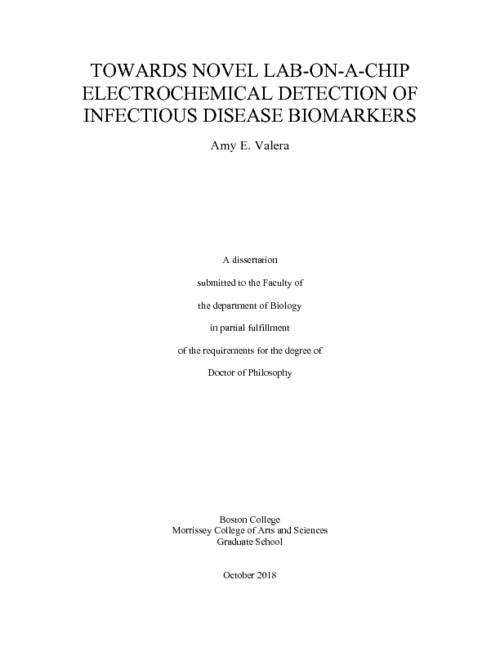 TOWARDS NOVEL LAB-ON-A-CHIP ELECTROCHEMICAL DETECTION OF INFECTIOUS DISEASE BIOMARKERS

Amy E. Valera

A dissertation

submitted to the Faculty of

the department of Biology

in partial fulfillment

of the requirements for the degree of

Doctor of Philosophy

Boston College
Morrissey College of Arts and Sciences
Graduate School

October 2018